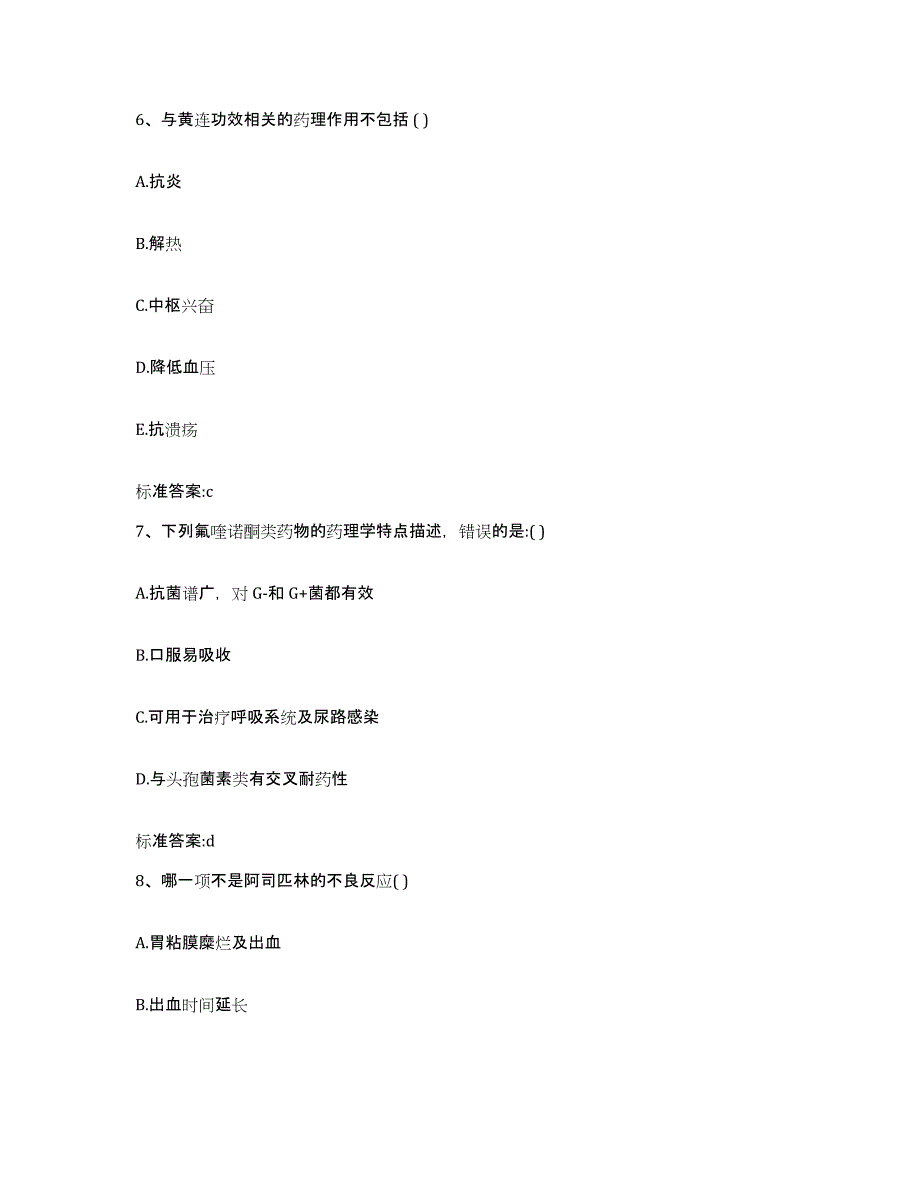 6、与黄连功效相关的药理作用不包括 ( )

A.抗炎

B.解热

C.中枢兴奋

D.降低血压

E.抗溃疡

标准答案:c

7、下列氟喹诺酮类药物的药理学特点描述，错误的是:( )

A.抗菌谱广，对 G-和 G+菌都有效

B.口服易吸收

C.可用于治疗呼吸系统及尿路感染

D.与头孢菌素类有交叉耐药性

标准答案:d

8、哪一项不是阿司匹林的不良反应( )

A.胃粘膜糜烂及出血

B.出血时间延长